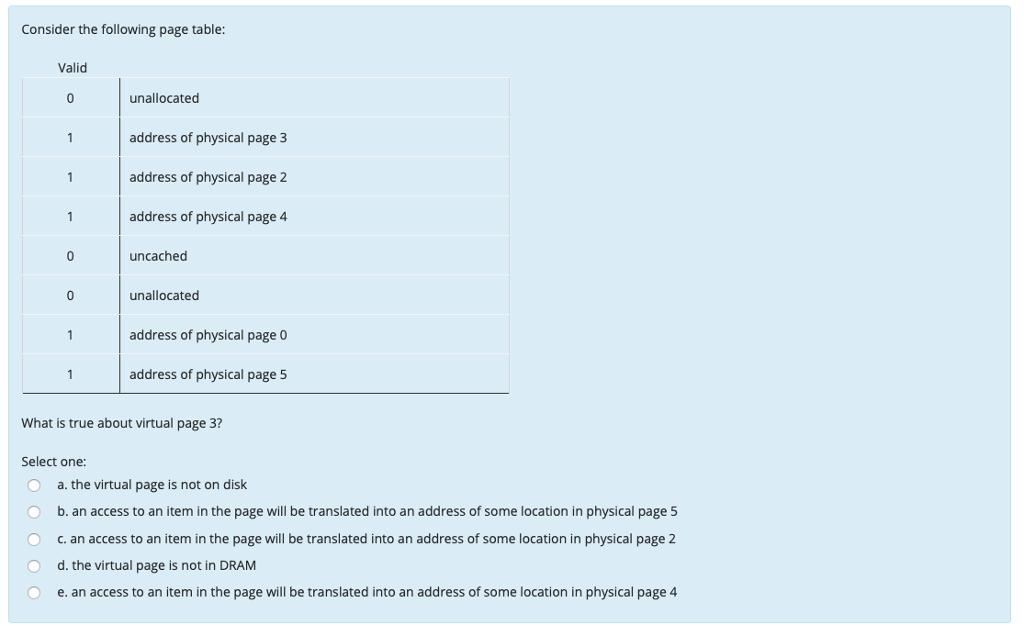 Consider the following page table:

| Valid | |
|---|---|
| 0 | unallocated |
| 1 | address of physical page 3 |
| 1 | address of physical page 2 |
| 1 | address of physical page 4 |
| 0 | uncached |
| 0 | unallocated |
| 1 | address of physical page 0 |
| 1 | address of physical page 5 |

What is true about virtual page 3?

Select one:
a. the virtual page is not on disk
b. an access to an item in the page will be translated into an address of some location in physical page 5
c. an access to an item in the page will be translated into an address of some location in physical page 2
d. the virtual page is not in DRAM
e. an access to an item in the page will be translated into an address of some location in physical page 4